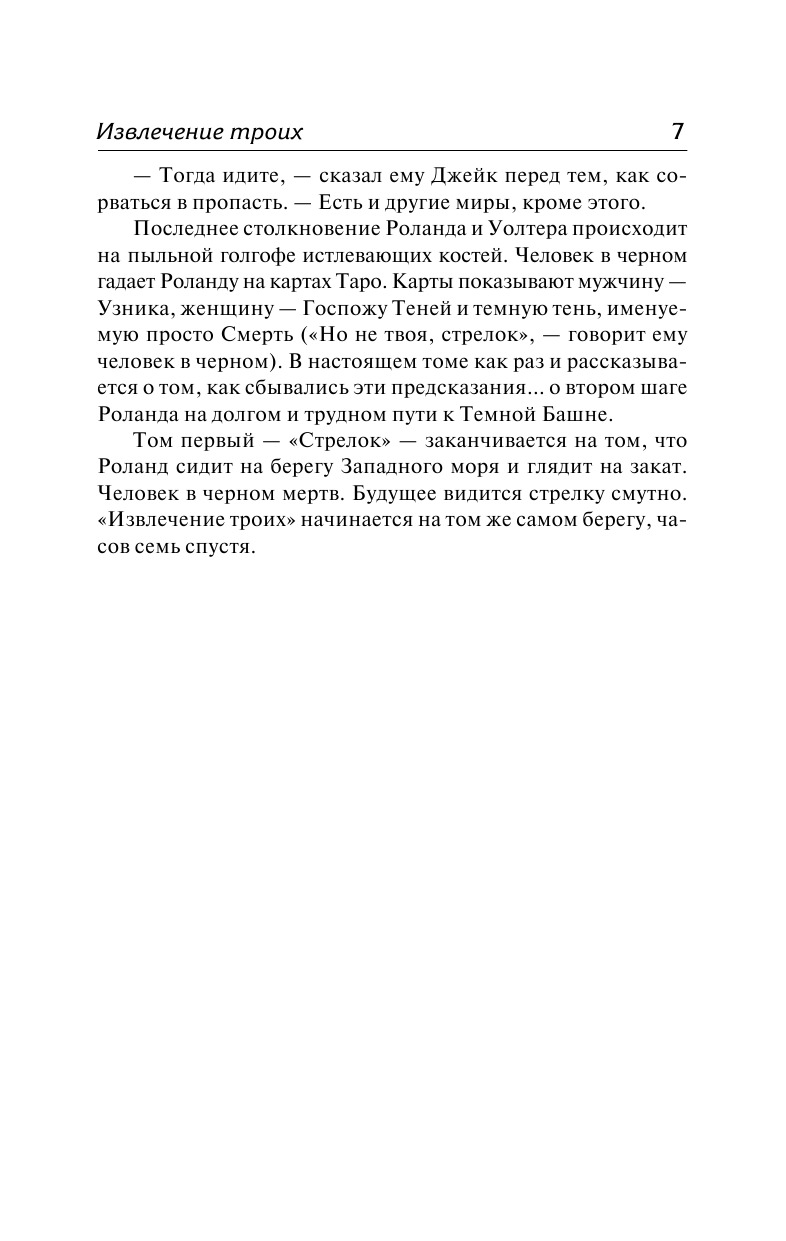 Извлечение троих 7

— Тогда идите, — сказал ему Джейк перед тем, как сорваться в пропасть. — Есть и другие миры, кроме этого.

Последнее столкновение Роланда и Уолтера происходит на пыльной голгофе истлевающих костей. Человек в черном гадает Роланду на картах Таро. Карты показывают мужчину — Узника, женщину — Госпожу Теней и темную тень, именуемую просто Смерть («Но не твоя, стрелок», — говорит ему человек в черном). В настоящем томе как раз и рассказывается о том, как сбывались эти предсказания... о втором шаге Роланда на долгом и трудном пути к Темной Башне.

Том первый — «Стрелок» — заканчивается на том, что Роланд сидит на берегу Западного моря и глядит на закат. Человек в черном мертв. Будущее видится стрелку смутно. «Извлечение троих» начинается на том же самом берегу, часов семь спустя.